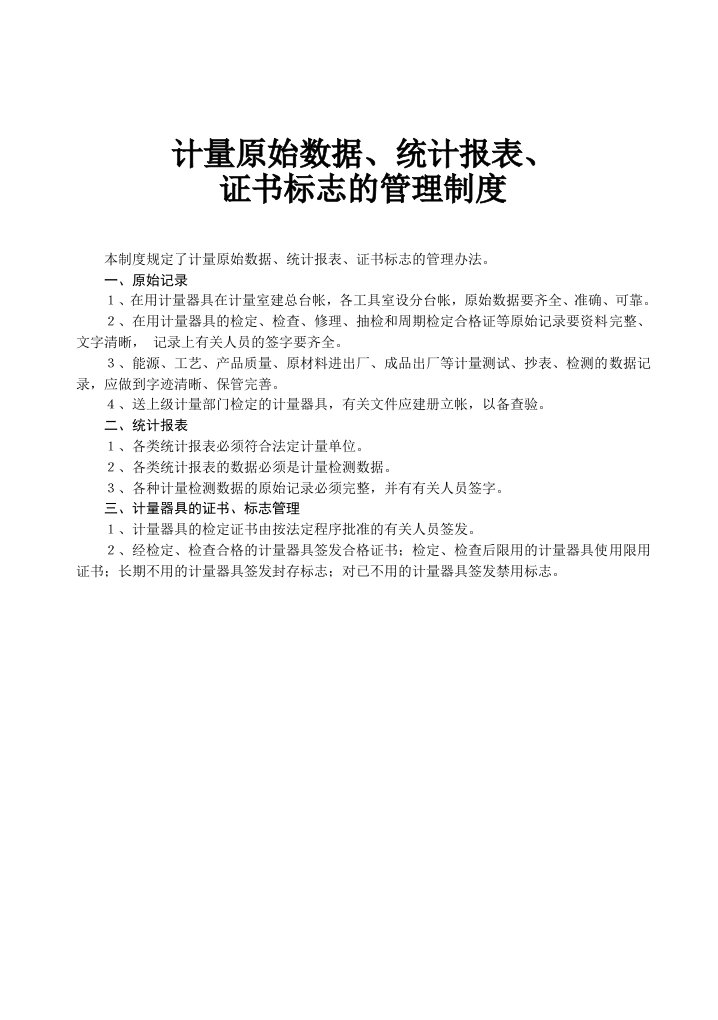 计量原始数据、统计报表、证书标志的管理制度

本制度规定了计量原始数据、统计报表、证书标志的管理办法。

一、原始记录

1、在用计量器具在计量室建总台帐，各工具室设分台帐，原始数据要齐全、准确、可靠。

2、在用计量器具的检定、检查、修理、抽检和周期检定合格证等原始记录要资料完整、文字清晰， 记录上有关人员的签字要齐全。

3、能源、工艺、产品质量、原材料进出厂、成品出厂等计量测试、抄表、检测的数据记录，应做到字迹清晰、保管完善。

4、送上级计量部门检定的计量器具，有关文件应建册立帐，以备查验。

二、统计报表

1、各类统计报表必须符合法定计量单位。

2、各类统计报表的数据必须是计量检测数据。

3、各种计量检测数据的原始记录必须完整，并有有关人员签字。

三、计量器具的证书、标志管理

1、计量器具的检定证书由按法定程序批准的有关人员签发。

2、经检定、检查合格的计量器具签发合格证书；检定、检查后限用的计量器具使用限用证书；长期不用的计量器具签发封存标志；对已不用的计量器具签发禁用标志。